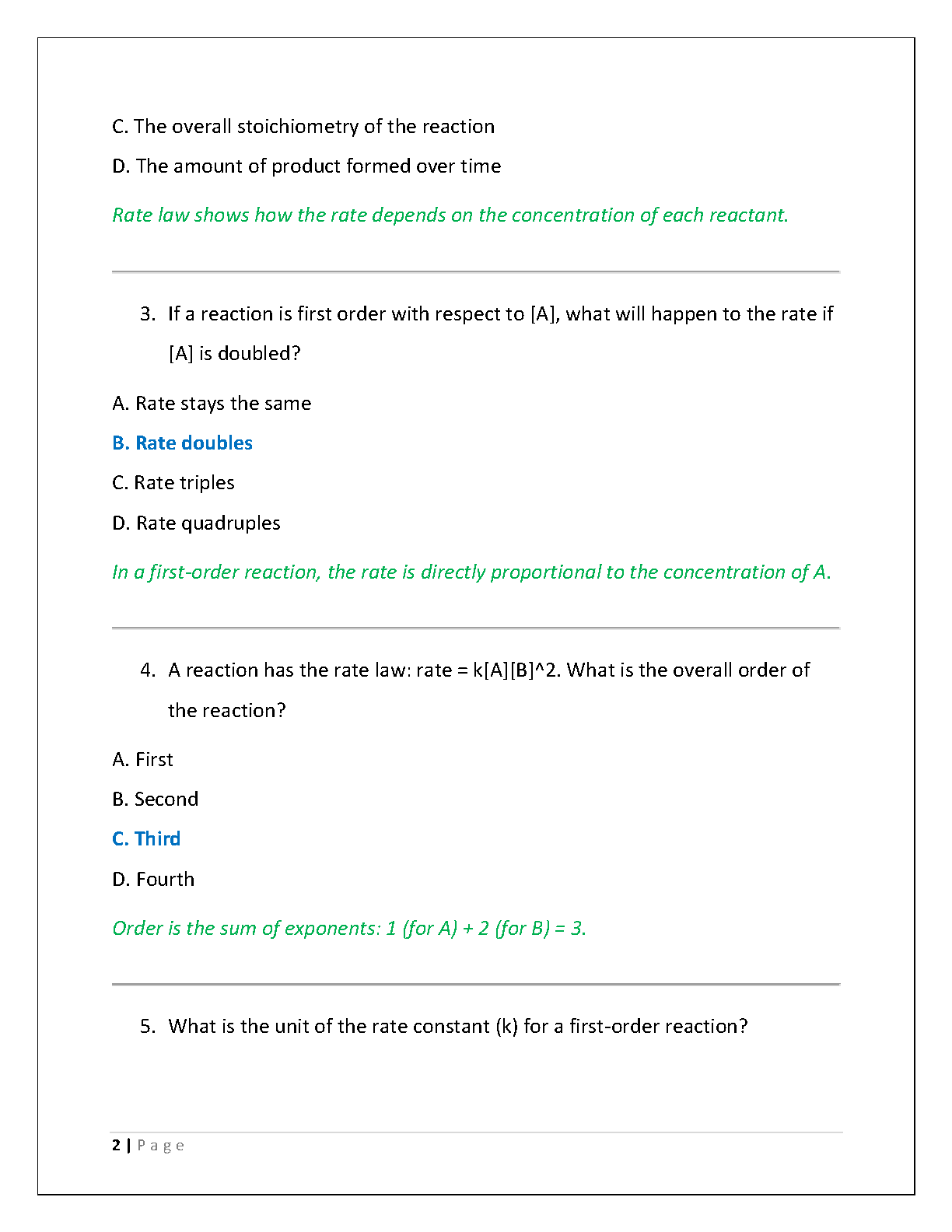 C. The overall stoichiometry of the reaction

D. The amount of product formed over time

Rate law shows how the rate depends on the concentration of each reactant.

3. If a reaction is first order with respect to [A], what will happen to the rate if [A] is doubled?

A. Rate stays the same

B. Rate doubles

C. Rate triples

D. Rate quadruples

In a first-order reaction, the rate is directly proportional to the concentration of A.

4. A reaction has the rate law: rate = k[A][B]^2. What is the overall order of the reaction?

A. First

B. Second

C. Third

D. Fourth

Order is the sum of exponents: 1 (for A) + 2 (for B) = 3.

5. What is the unit of the rate constant (k) for a first-order reaction?

2 | Page